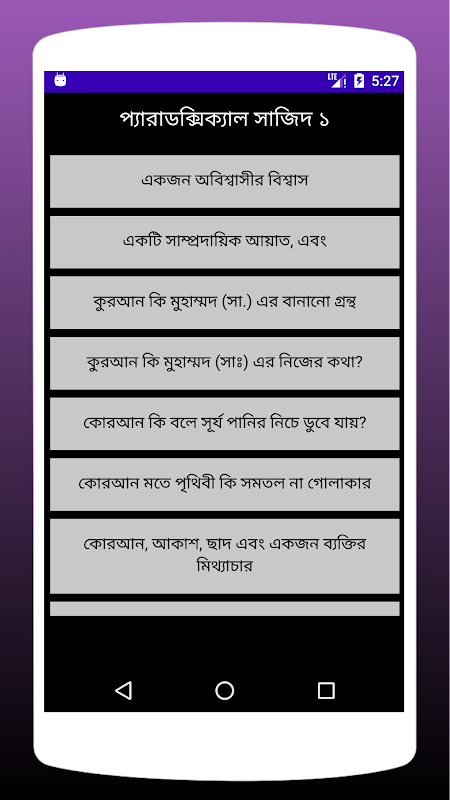 LTE 5:27

প্যারাডক্সিক্যাল সাজিদ ১

একজন অবিশ্বাসীর বিশ্বাস

একটি সাম্প্রদায়িক আয়াত, এবং

কুরআন কি মুহাম্মদ (সা.) এর বানানো গ্রন্থ

কুরআন কি মুহাম্মদ (সাঃ) এর নিজের কথা?

কোরআন কি বলে সূর্য পানির নিচে ডুবে যায়?

কোরআন মতে পৃথিবী কি সমতল না গোলাকার

কোরআন, আকাশ, ছাদ এবং একজন ব্যক্তির মিথ্যাচার